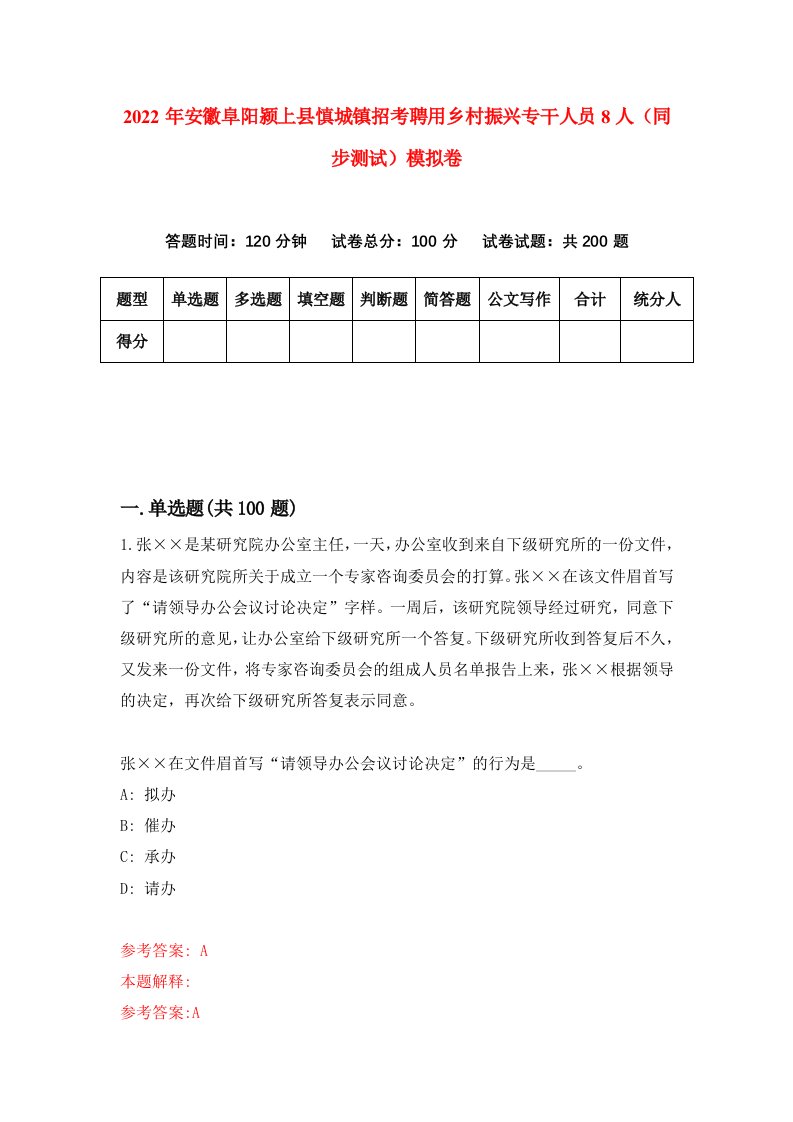 2022 年安徽阜阳颍上县慎城镇招考聘用乡村振兴专干人员 8 人（同步测试）模拟卷

答题时间：120 分钟　试卷总分：100 分　试卷试题：共 200 题

| 题型 | 单选题 | 多选题 | 填空题 | 判断题 | 简答题 | 公文写作 | 合计 | 统分人 |
|---|---|---|---|---|---|---|---|---|
| 得分 | | | | | | | | |

一.单选题(共 100 题)

1.张××是某研究院办公室主任，一天，办公室收到来自下级研究所的一份文件，内容是该研究院所关于成立一个专家咨询委员会的打算。张××在该文件眉首写了“请领导办公会议讨论决定”字样。一周后，该研究院领导经过研究，同意下级研究所的意见，让办公室给下级研究所一个答复。下级研究所收到答复后不久，又发来一份文件，将专家咨询委员会的组成人员名单报告上来，张××根据领导的决定，再次给下级研究所答复表示同意。

张××在文件眉首写“请领导办公会议讨论决定”的行为是_____。
A: 拟办
B: 催办
C: 承办
D: 请办

参考答案: A
本题解释:
参考答案:A